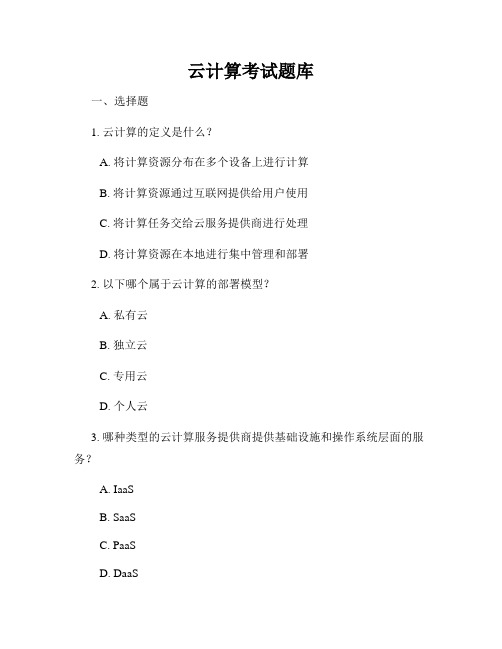 云计算考试题库

一、选择题

1. 云计算的定义是什么？

A. 将计算资源分布在多个设备上进行计算

B. 将计算资源通过互联网提供给用户使用

C. 将计算任务交给云服务提供商进行处理

D. 将计算资源在本地进行集中管理和部署

2. 以下哪个属于云计算的部署模型？

A. 私有云

B. 独立云

C. 专用云

D. 个人云

3. 哪种类型的云计算服务提供商提供基础设施和操作系统层面的服务？

A. IaaS

B. SaaS

C. PaaS

D. DaaS